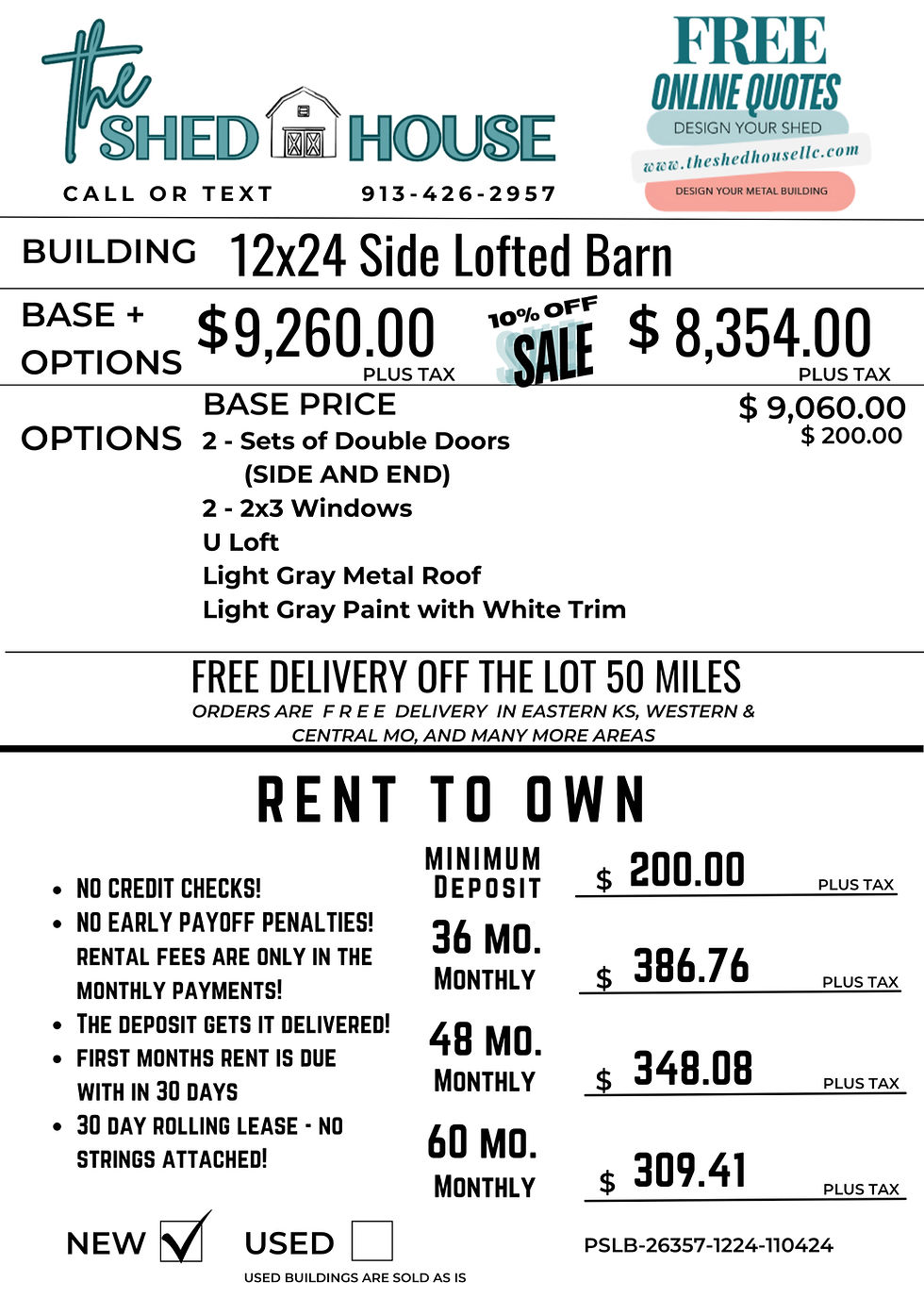 the SHED HOUSE

CALL OR TEXT 913-426-2957

FREE
ONLINE QUOTES
DESIGN YOUR SHED
www.theshedhousellc.com
DESIGN YOUR METAL BUILDING

BUILDING 12x24 Side Lofted Barn

BASE + OPTIONS $9,260.00 PLUS TAX

10% OFF SALE $ 8,354.00 PLUS TAX

OPTIONS
BASE PRICE $ 9,060.00
2 - Sets of Double Doors $ 200.00
(SIDE AND END)
2 - 2x3 Windows
U Loft
Light Gray Metal Roof
Light Gray Paint with White Trim

FREE DELIVERY OFF THE LOT 50 MILES
ORDERS ARE F R E E DELIVERY IN EASTERN KS, WESTERN & CENTRAL MO, AND MANY MORE AREAS

RENT TO OWN

• NO CREDIT CHECKS!
• NO EARLY PAYOFF PENALTIES! RENTAL FEES ARE ONLY IN THE MONTHLY PAYMENTS!
• THE DEPOSIT GETS IT DELIVERED!
• FIRST MONTHS RENT IS DUE WITH IN 30 DAYS
• 30 DAY ROLLING LEASE - NO STRINGS ATTACHED!

MINIMUM DEPOSIT $ 200.00 PLUS TAX
36 MO. MONTHLY $ 386.76 PLUS TAX
48 MO. MONTHLY $ 348.08 PLUS TAX
60 MO. MONTHLY $ 309.41 PLUS TAX

NEW ☑ USED ☐
USED BUILDINGS ARE SOLD AS IS

PSLB-26357-1224-110424